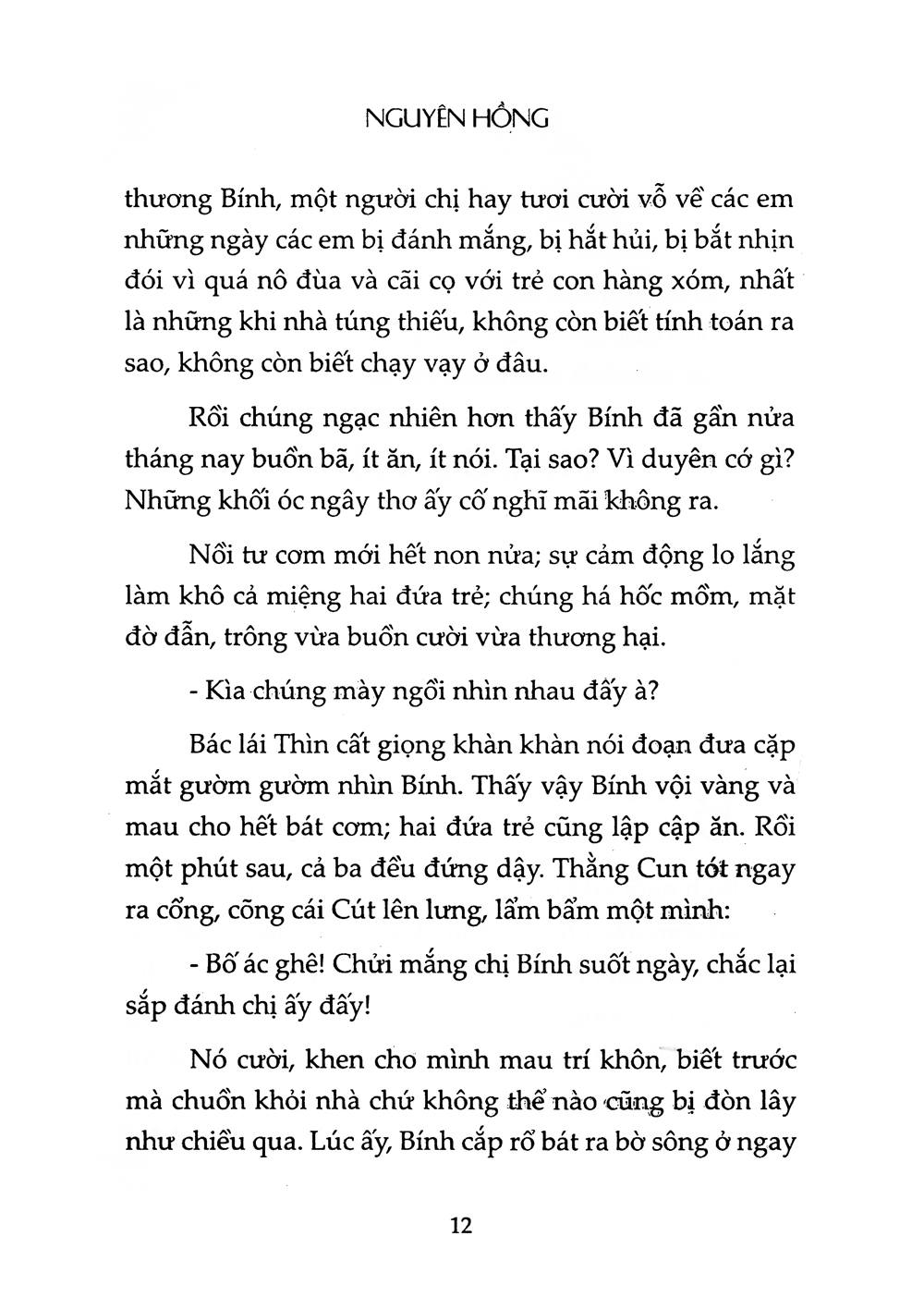 NGUYÊN HỒNG

thương Bính, một người chị hay tươi cười vỗ về các em những ngày các em bị đánh mắng, bị hắt hủi, bị bắt nhịn đói vì quá nô đùa và cãi cọ với trẻ con hàng xóm, nhất là những khi nhà túng thiếu, không còn biết tính toán ra sao, không còn biết chạy vạy ở đâu.

Rồi chúng ngạc nhiên hơn thấy Bính đã gần nửa tháng nay buồn bã, ít ăn, ít nói. Tại sao? Vì duyên cớ gì? Những khối óc ngây thơ ấy cố nghĩ mãi không ra.

Nồi tư cơm mới hết non nửa; sự cảm động lo lắng làm khô cả miệng hai đứa trẻ; chúng há hốc mồm, mặt đờ đẫn, trông vừa buồn cười vừa thương hại.

- Kìa chúng mày ngồi nhìn nhau đấy à?

Bác lái Thìn cất giọng khàn khàn nói đoạn đưa cặp mắt gườm gườm nhìn Bính. Thấy vậy Bính vội vàng và mau cho hết bát cơm; hai đứa trẻ cũng lập cập ăn. Rồi một phút sau, cả ba đều đứng dậy. Thằng Cun tót ngay ra cổng, cõng cái Cút lên lưng, lẩm bẩm một mình:

- Bố ác ghê! Chửi mắng chị Bính suốt ngày, chắc lại sắp đánh chị ấy đấy!

Nó cười, khen cho mình mau trí khôn, biết trước mà chuồn khỏi nhà chứ không thể nào cũng bị đòn lây như chiều qua. Lúc ấy, Bính cắp rổ bát ra bờ sông ở ngay

12